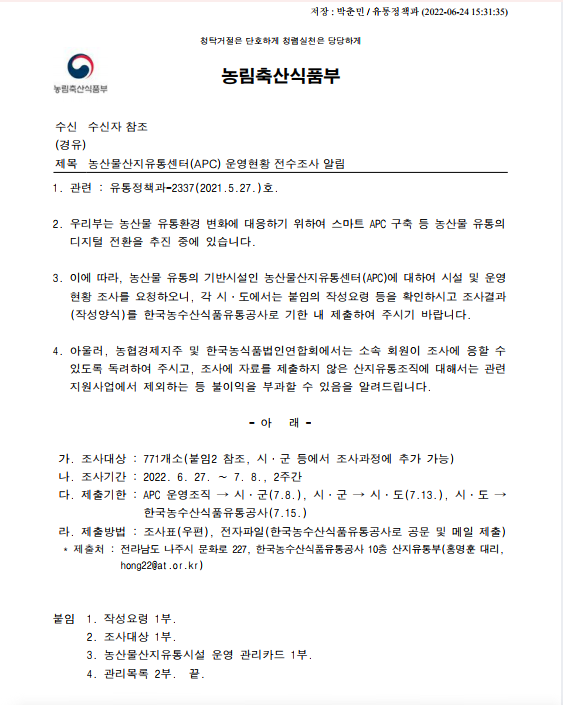 저장 : 박춘민 / 유통정책과 (2022-06-24 15:31:35)

청탁거절은 단호하게 청렴실천은 당당하게

농림축산식품부

농림축산식품부

수신 수신자 참조
(경유)
제목 농산물산지유통센터(APC) 운영현황 전수조사 알림

1. 관련 : 유통정책과-2337(2021.5.27.)호.

2. 우리부는 농산물 유통환경 변화에 대응하기 위하여 스마트 APC 구축 등 농산물 유통의 디지털 전환을 추진 중에 있습니다.

3. 이에 따라, 농산물 유통의 기반시설인 농산물산지유통센터(APC)에 대하여 시설 및 운영 현황 조사를 요청하오니, 각 시·도에서는 붙임의 작성요령 등을 확인하시고 조사결과(작성양식)를 한국농수산식품유통공사로 기한 내 제출하여 주시기 바랍니다.

4. 아울러, 농협경제지주 및 한국농식품법인연합회에서는 소속 회원이 조사에 응할 수 있도록 독려하여 주시고, 조사에 자료를 제출하지 않은 산지유통조직에 대해서는 관련 지원사업에서 제외하는 등 불이익을 부과할 수 있음을 알려드립니다.

- 아 래 -

가. 조사대상 : 771개소(붙임2 참조, 시·군 등에서 조사과정에 추가 가능)
나. 조사기간 : 2022. 6. 27. ~ 7. 8., 2주간
다. 제출기한 : APC 운영조직 → 시·군(7.8.), 시·군 → 시·도(7.13.), 시·도 → 한국농수산식품유통공사(7.15.)
라. 제출방법 : 조사표(우편), 전자파일(한국농수산식품유통공사로 공문 및 메일 제출)
* 제출처 : 전라남도 나주시 문화로 227, 한국농수산식품유통공사 10층 산지유통부(홍영훈 대리, hong22@at.or.kr)

붙임 1. 작성요령 1부.
2. 조사대상 1부.
3. 농산물산지유통시설 운영 관리카드 1부.
4. 관리목록 2부. 끝.